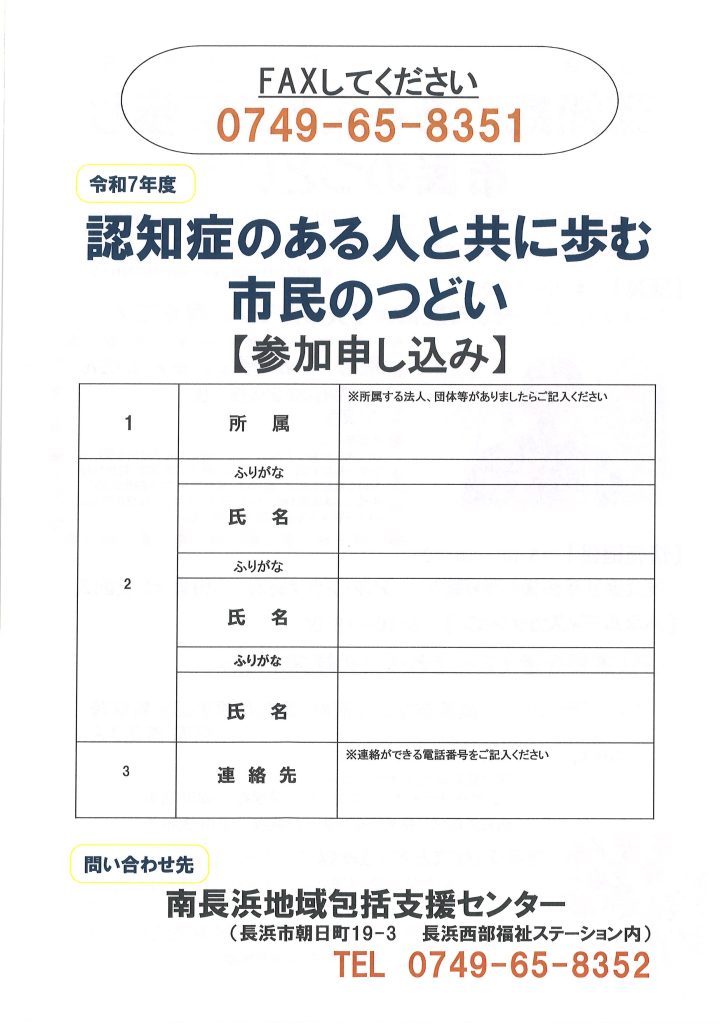 FAXしてください
0749-65-8351

令和7年度

認知症のある人と共に歩む
市民のつどい

【参加申し込み】

| 1 | 所　属 | ※所属する法人、団体等がありましたらご記入ください |
|---|---|---|
| 2 | ふりがな | |
| | 氏　名 | |
| | ふりがな | |
| | 氏　名 | |
| | ふりがな | |
| | 氏　名 | |
| 3 | 連絡先 | ※連絡ができる電話番号をご記入ください |

問い合わせ先

南長浜地域包括支援センター
（長浜市朝日町19-3　長浜西部福祉ステーション内）
TEL 0749-65-8352